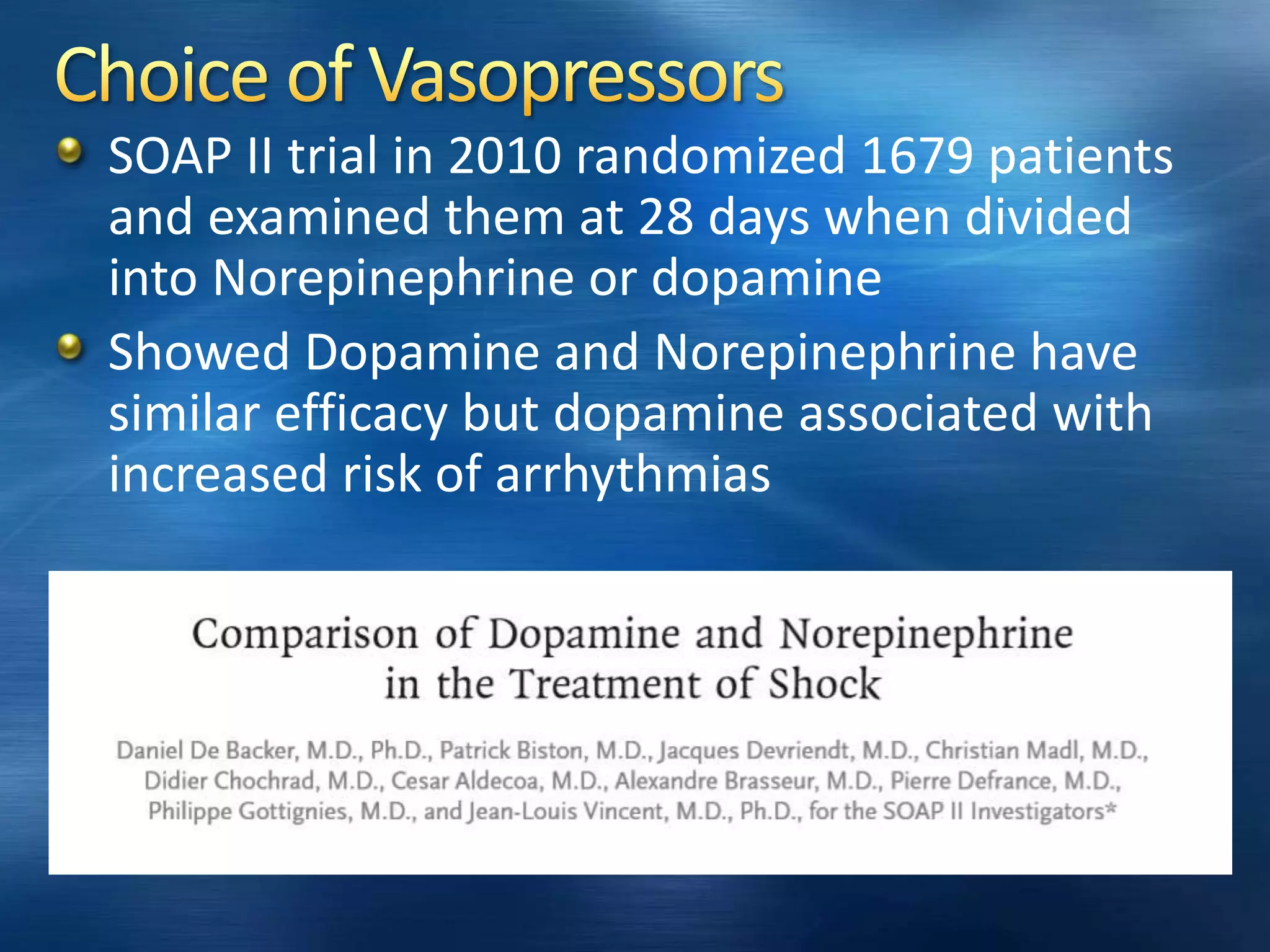 Choice of Vasopressors

SOAP II trial in 2010 randomized 1679 patients and examined them at 28 days when divided into Norepinephrine or dopamine

Showed Dopamine and Norepinephrine have similar efficacy but dopamine associated with increased risk of arrhythmias

Comparison of Dopamine and Norepinephrine in the Treatment of Shock

Daniel De Backer, M.D., Ph.D., Patrick Biston, M.D., Jacques Devriendt, M.D., Christian Madl, M.D., Didier Chochrad, M.D., Cesar Aldecoa, M.D., Alexandre Brasseur, M.D., Pierre Defrance, M.D., Philippe Gottignies, M.D., and Jean-Louis Vincent, M.D., Ph.D., for the SOAP II Investigators*